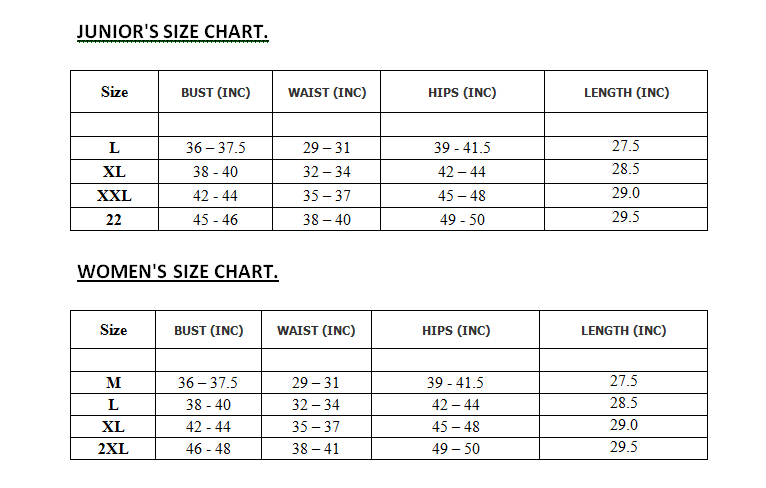 JUNIOR'S SIZE CHART.

| Size | BUST (INC) | WAIST (INC) | HIPS (INC) | LENGTH (INC) |
|---|---|---|---|---|
| | | | | |
| L | 36 – 37.5 | 29 – 31 | 39 - 41.5 | 27.5 |
| XL | 38 - 40 | 32 – 34 | 42 – 44 | 28.5 |
| XXL | 42 - 44 | 35 – 37 | 45 – 48 | 29.0 |
| 22 | 45 - 46 | 38 – 40 | 49 - 50 | 29.5 |

WOMEN'S SIZE CHART.

| Size | BUST (INC) | WAIST (INC) | HIPS (INC) | LENGTH (INC) |
|---|---|---|---|---|
| | | | | |
| M | 36 – 37.5 | 29 – 31 | 39 - 41.5 | 27.5 |
| L | 38 - 40 | 32 – 34 | 42 – 44 | 28.5 |
| XL | 42 - 44 | 35 – 37 | 45 – 48 | 29.0 |
| 2XL | 46 - 48 | 38 – 41 | 49 – 50 | 29.5 |